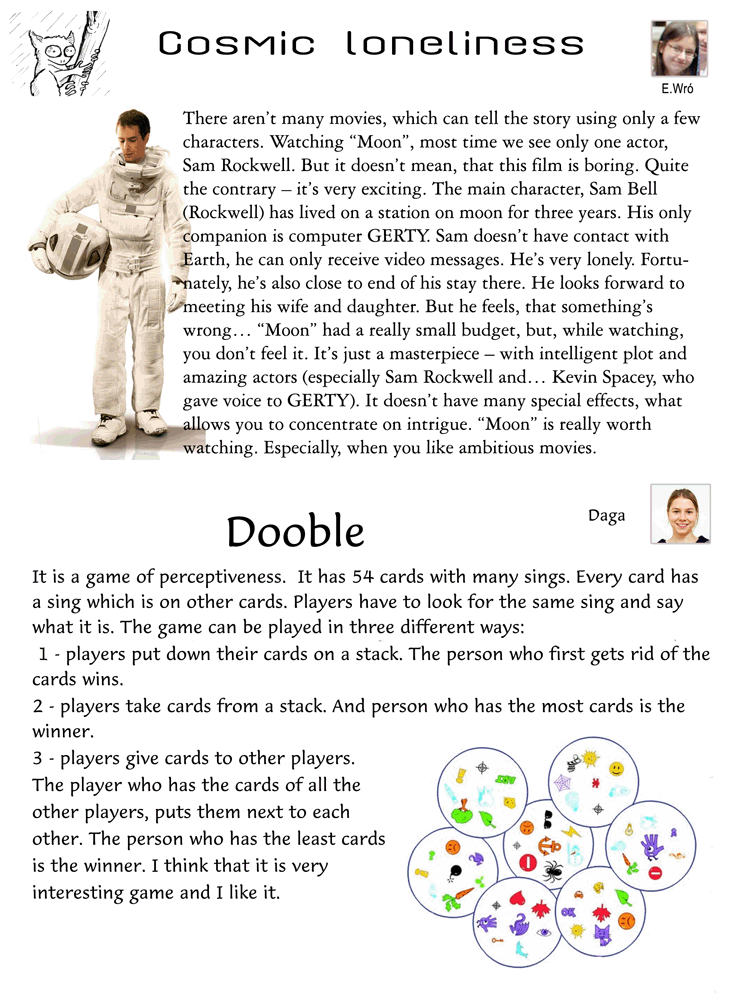 Cosmic loneliness

E.Wró

There aren't many movies, which can tell the story using only a few characters. Watching "Moon", most time we see only one actor, Sam Rockwell. But it doesn't mean, that this film is boring. Quite the contrary – it's very exciting. The main character, Sam Bell (Rockwell) has lived on a station on moon for three years. His only companion is computer GERTY. Sam doesn't have contact with Earth, he can only receive video messages. He's very lonely. Fortunately, he's also close to end of his stay there. He looks forward to meeting his wife and daughter. But he feels, that something's wrong… "Moon" had a really small budget, but, while watching, you don't feel it. It's just a masterpiece – with intelligent plot and amazing actors (especially Sam Rockwell and… Kevin Spacey, who gave voice to GERTY). It doesn't have many special effects, what allows you to concentrate on intrigue. "Moon" is really worth watching. Especially, when you like ambitious movies.

Dooble

Daga

It is a game of perceptiveness. It has 54 cards with many sings. Every card has a sing which is on other cards. Players have to look for the same sing and say what it is. The game can be played in three different ways:

1 - players put down their cards on a stack. The person who first gets rid of the cards wins.

2 - players take cards from a stack. And person who has the most cards is the winner.

3 - players give cards to other players. The player who has the cards of all the other players, puts them next to each other. The person who has the least cards is the winner. I think that it is very interesting game and I like it.